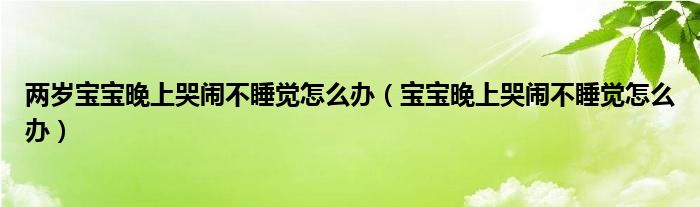 两岁宝宝晚上哭闹不睡觉怎么办（宝宝晚上哭闹不睡觉怎么办）